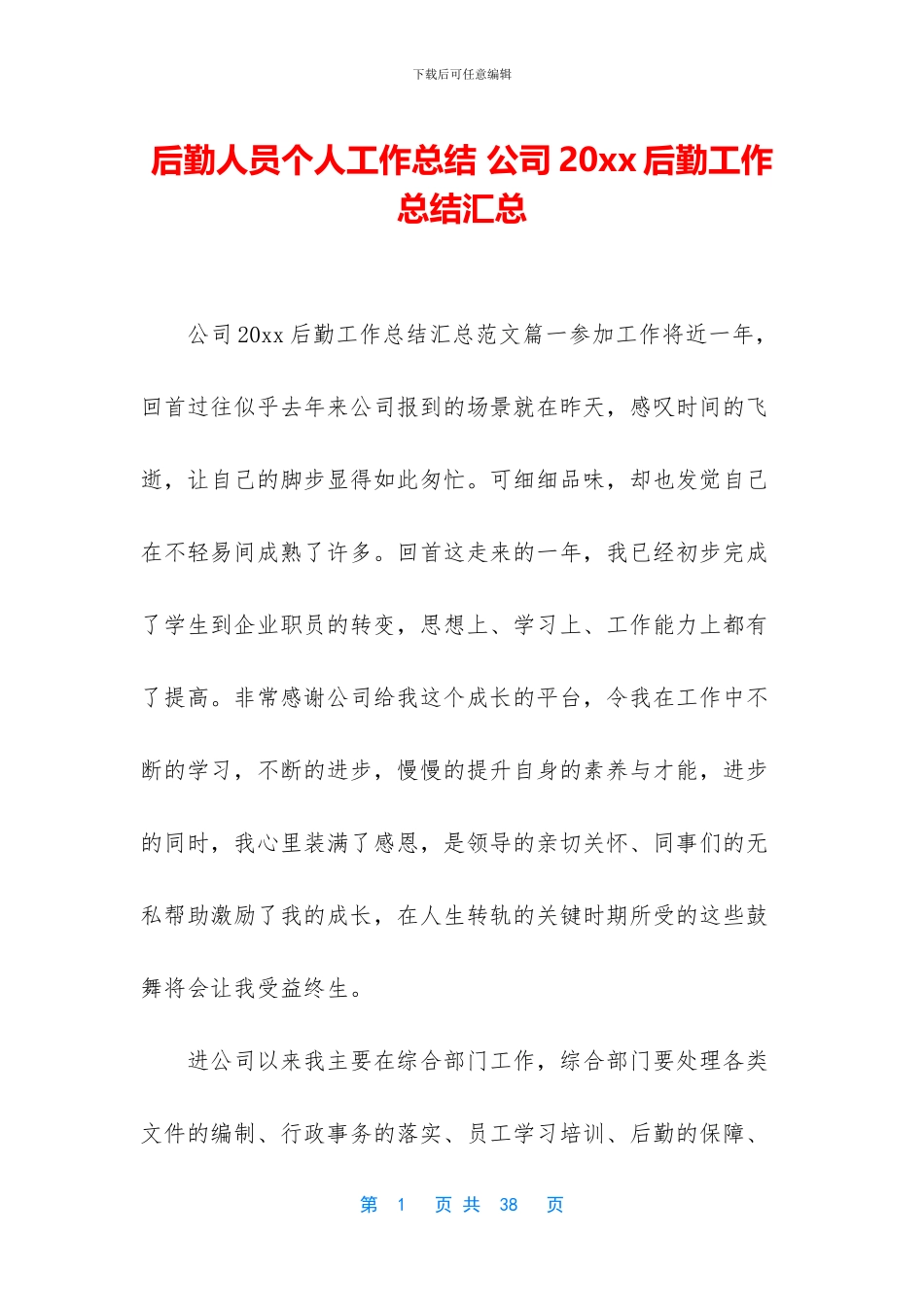 下载后可任意编辑

后勤人员个人工作总结 公司 20xx 后勤工作总结汇总

公司 20xx 后勤工作总结汇总范文篇一参加工作将近一年，回首过往似乎去年来公司报到的场景就在昨天，感叹时间的飞逝，让自己的脚步显得如此匆忙。可细细品味，却也发觉自己在不轻易间成熟了许多。回首这走来的一年，我已经初步完成了学生到企业职员的转变，思想上、学习上、工作能力上都有了提高。非常感谢公司给我这个成长的平台，令我在工作中不断的学习，不断的进步，慢慢的提升自身的素养与才能，进步的同时，我心里装满了感恩，是领导的亲切关怀、同事们的无私帮助激励了我的成长，在人生转轨的关键时期所受的这些鼓舞将会让我受益终生。

进公司以来我主要在综合部门工作，综合部门要处理各类文件的编制、行政事务的落实、员工学习培训、后勤的保障、

第 1 页 共 38 页